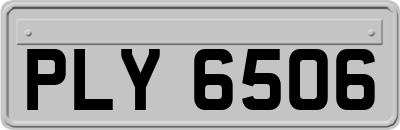 PLY 6506